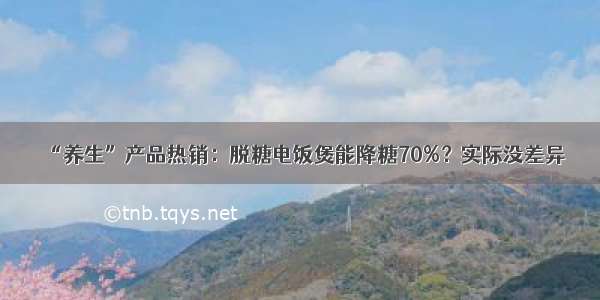 “养生”产品热销：脱糖电饭煲能降糖70%？实际没差异

©tnb.tqys.net